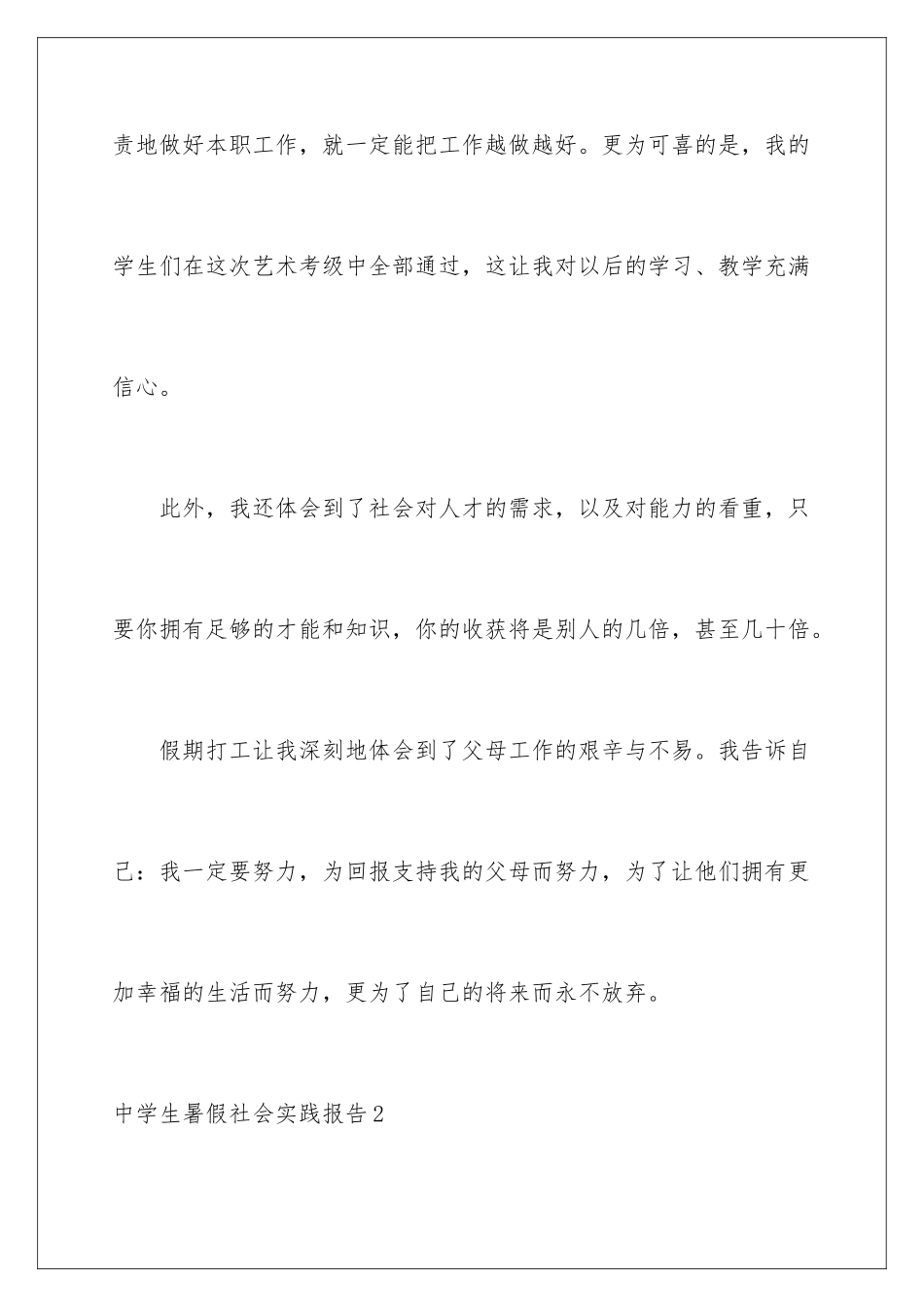 责地做好本职工作，就一定能把工作越做越好。更为可喜的是，我的学生们在这次艺术考级中全部通过，这让我对以后的学习、教学充满信心。

此外，我还体会到了社会对人才的需求，以及对能力的看重，只要你拥有足够的才能和知识，你的收获将是别人的几倍，甚至几十倍。

假期打工让我深刻地体会到了父母工作的艰辛与不易。我告诉自己：我一定要努力，为回报支持我的父母而努力，为了让他们拥有更加幸福的生活而努力，更为了自己的将来而永不放弃。

中学生暑假社会实践报告2